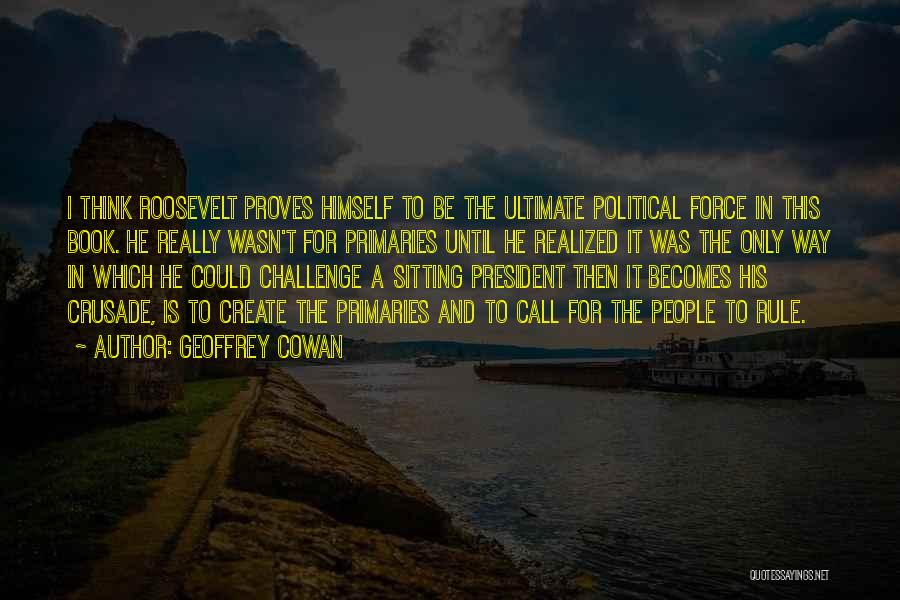 I THINK ROOSEVELT PROVES HIMSELF TO BE THE ULTIMATE POLITICAL FORCE IN THIS BOOK. HE REALLY WASN'T FOR PRIMARIES UNTIL HE REALIZED IT WAS THE ONLY WAY IN WHICH HE COULD CHALLENGE A SITTING PRESIDENT THEN IT BECOMES HIS CRUSADE, IS TO CREATE THE PRIMARIES AND TO CALL FOR THE PEOPLE TO RULE.
~ AUTHOR: GEOFFREY COWAN

QUOTESSAYINGS.NET